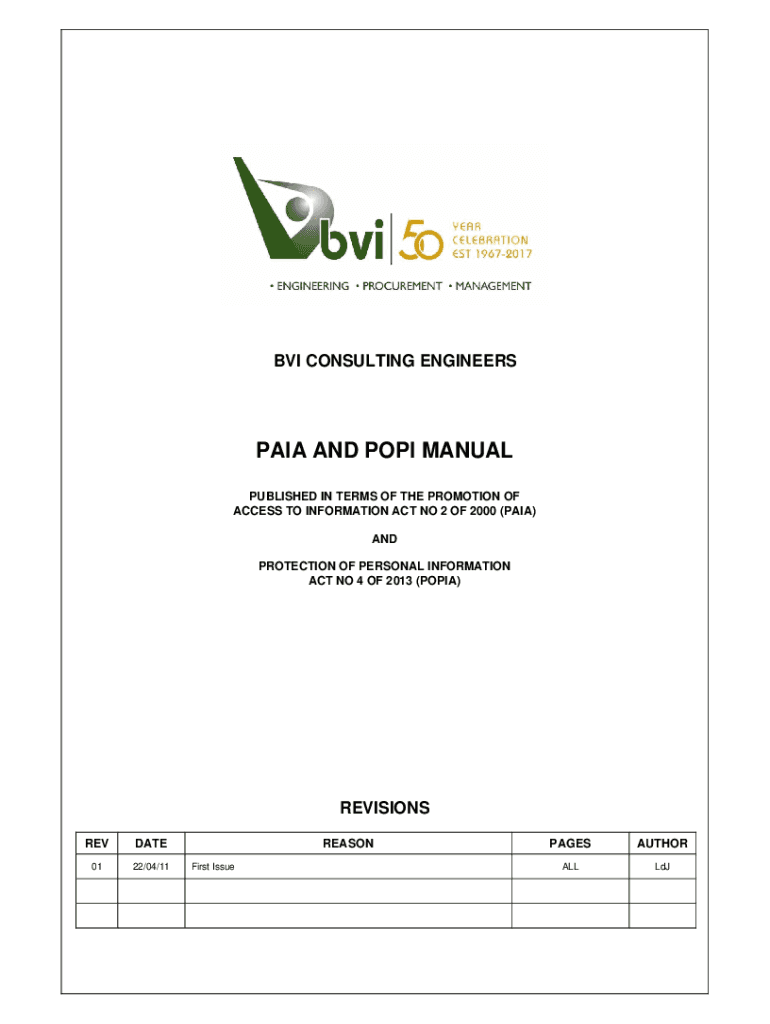 bvi 50 YEAR CELEBRATION EST 1967-2017

• ENGINEERING • PROCUREMENT • MANAGEMENT

BVI CONSULTING ENGINEERS

PAIA AND POPI MANUAL

PUBLISHED IN TERMS OF THE PROMOTION OF ACCESS TO INFORMATION ACT NO 2 OF 2000 (PAIA)

AND

PROTECTION OF PERSONAL INFORMATION ACT NO 4 OF 2013 (POPIA)

REVISIONS

| REV | DATE | REASON | PAGES | AUTHOR |
|---|---|---|---|---|
| 01 | 22/04/11 | First Issue | ALL | LdJ |
| | | | | |
| | | | | |